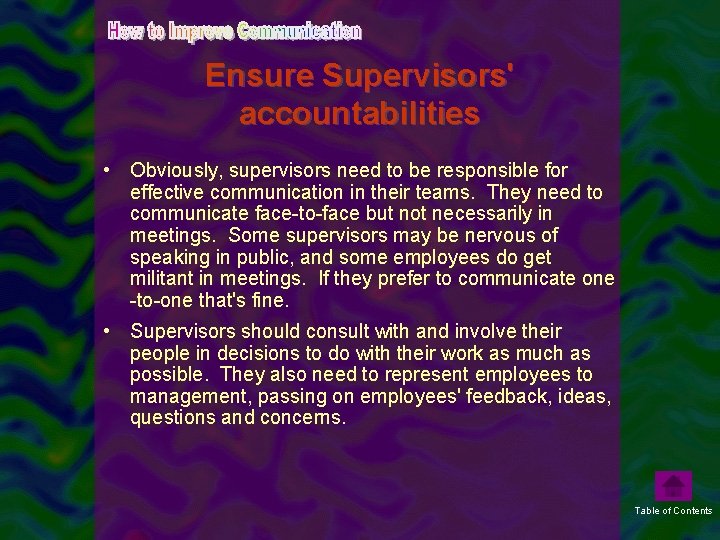 How to Improve Communication

Ensure Supervisors' accountabilities

• Obviously, supervisors need to be responsible for effective communication in their teams. They need to communicate face-to-face but not necessarily in meetings. Some supervisors may be nervous of speaking in public, and some employees do get militant in meetings. If they prefer to communicate one -to-one that's fine.

• Supervisors should consult with and involve their people in decisions to do with their work as much as possible. They also need to represent employees to management, passing on employees' feedback, ideas, questions and concerns.

Table of Contents